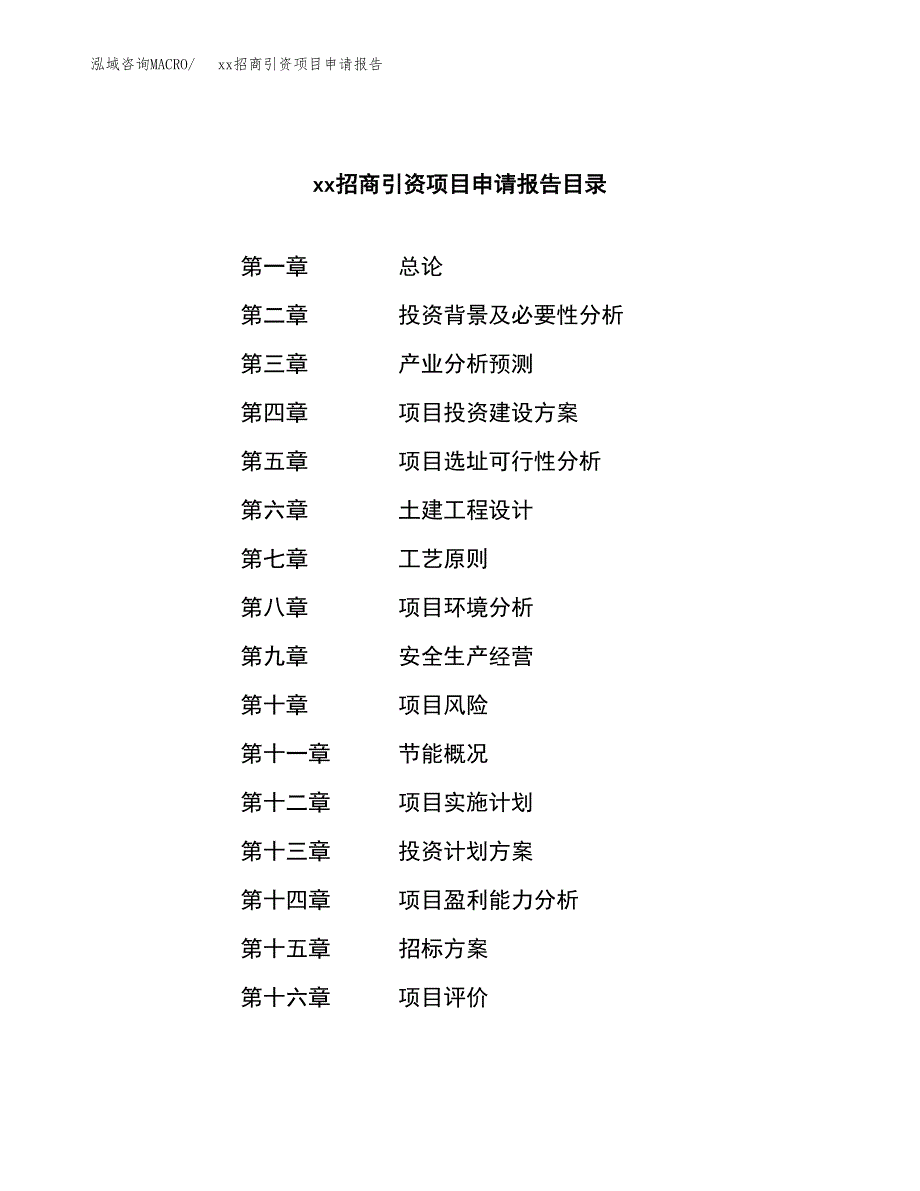 泓域咨询MACRO/　xx招商引资项目申请报告

xx招商引资项目申请报告目录

第一章　总论
第二章　投资背景及必要性分析
第三章　产业分析预测
第四章　项目投资建设方案
第五章　项目选址可行性分析
第六章　土建工程设计
第七章　工艺原则
第八章　项目环境分析
第九章　安全生产经营
第十章　项目风险
第十一章　节能概况
第十二章　项目实施计划
第十三章　投资计划方案
第十四章　项目盈利能力分析
第十五章　招标方案
第十六章　项目评价